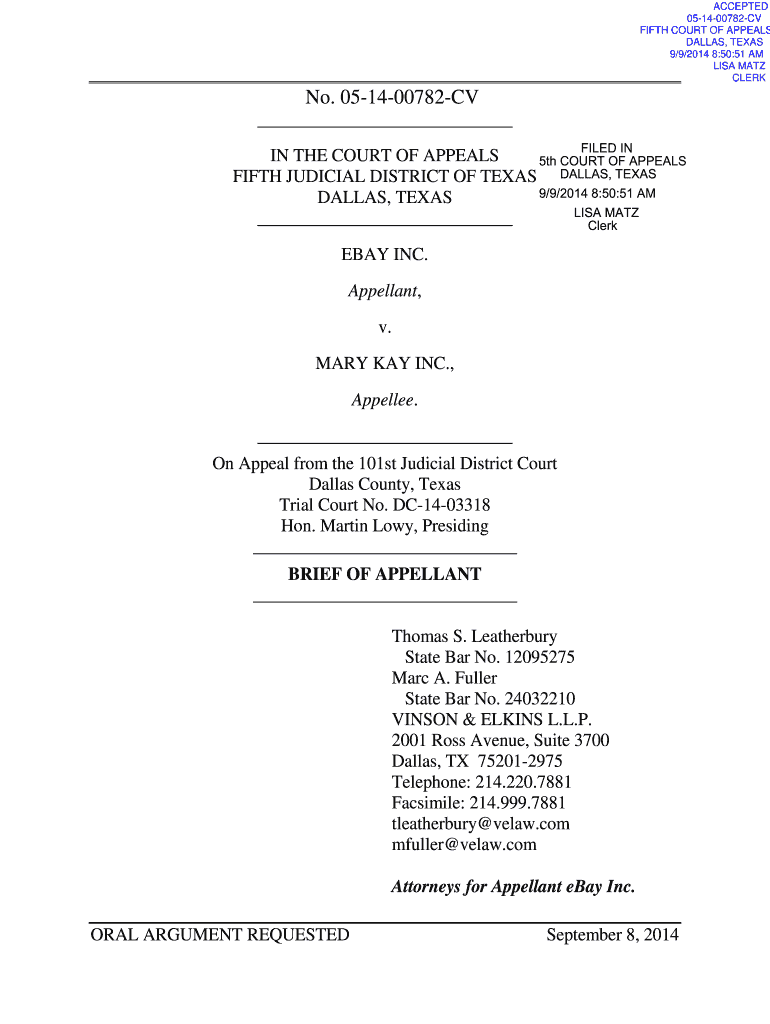 ACCEPTED
05-14-00782-CV
FIFTH COURT OF APPEALS
DALLAS, TEXAS
9/9/2014 8:50:51 AM
LISA MATZ
CLERK

No. 05-14-00782-CV

IN THE COURT OF APPEALS
FIFTH JUDICIAL DISTRICT OF TEXAS
DALLAS, TEXAS

FILED IN
5th COURT OF APPEALS
DALLAS, TEXAS
9/9/2014 8:50:51 AM
LISA MATZ
Clerk

EBAY INC.

Appellant,

v.

MARY KAY INC.,

Appellee.

On Appeal from the 101st Judicial District Court
Dallas County, Texas
Trial Court No. DC-14-03318
Hon. Martin Lowy, Presiding

BRIEF OF APPELLANT

Thomas S. Leatherbury
State Bar No. 12095275
Marc A. Fuller
State Bar No. 24032210
VINSON & ELKINS L.L.P.
2001 Ross Avenue, Suite 3700
Dallas, TX 75201-2975
Telephone: 214.220.7881
Facsimile: 214.999.7881
tleatherbury@velaw.com
mfuller@velaw.com

Attorneys for Appellant eBay Inc.

ORAL ARGUMENT REQUESTED

September 8, 2014